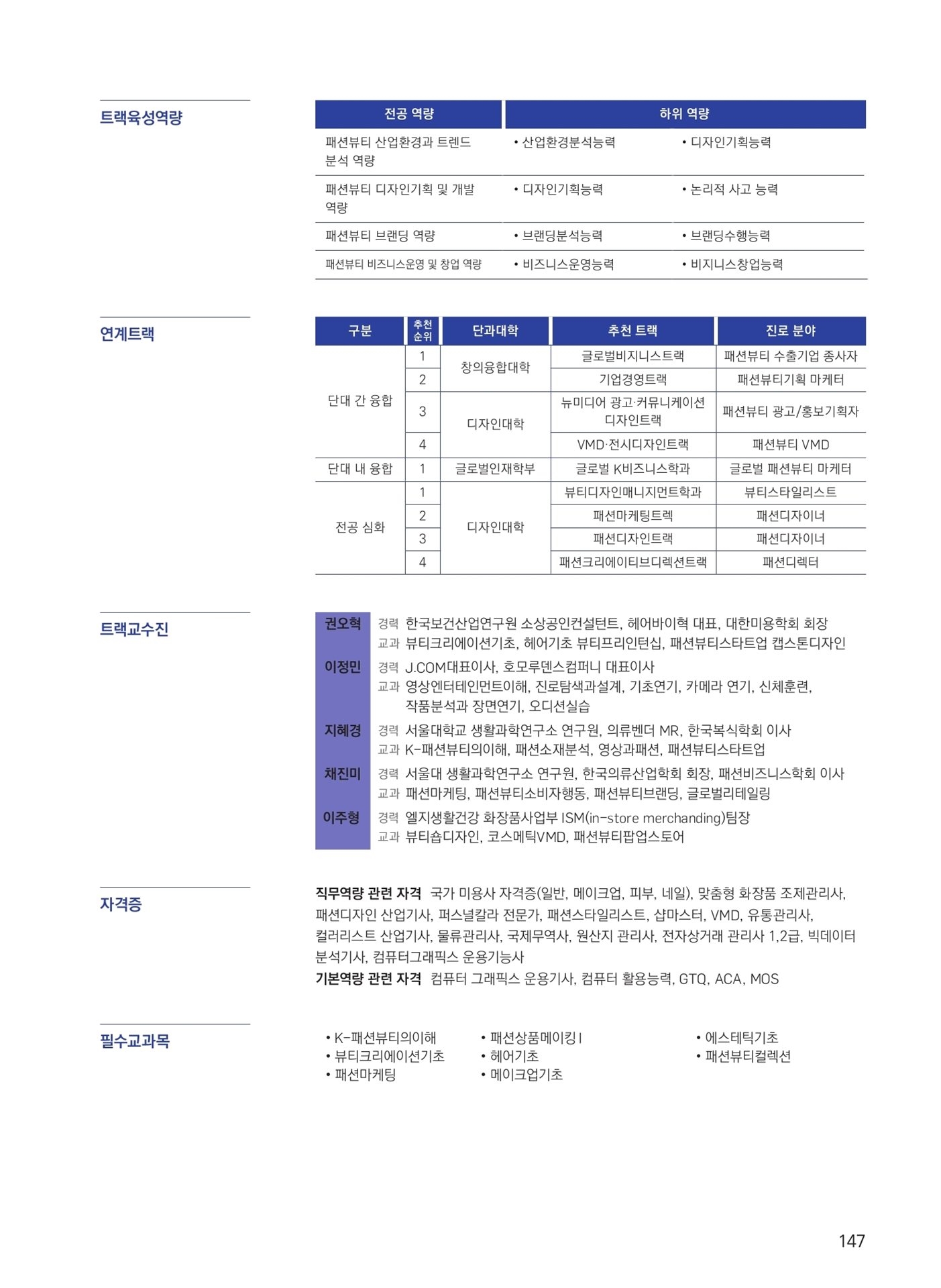 트랙육성역량

| 전공 역량 | 하위 역량 | |
|---|---|---|
| 패션뷰티 산업환경과 트렌드 분석 역량 | • 산업환경분석능력 | • 디자인기획능력 |
| 패션뷰티 디자인기획 및 개발 역량 | • 디자인기획능력 | • 논리적 사고 능력 |
| 패션뷰티 브랜딩 역량 | • 브랜딩분석능력 | • 브랜딩수행능력 |
| 패션뷰티 비즈니스운영 및 창업 역량 | • 비즈니스운영능력 | • 비지니스창업능력 |

연계트랙

| 구분 | 추천 순위 | 단과대학 | 추천 트랙 | 진로 분야 |
|---|---|---|---|---|
| 단대 간 융합 | 1 | 창의융합대학 | 글로벌비지니스트랙 | 패션뷰티 수출기업 종사자 |
| | 2 | | 기업경영트랙 | 패션뷰티기획 마케터 |
| | 3 | 디자인대학 | 뉴미디어 광고·커뮤니케이션 디자인트랙 | 패션뷰티 광고/홍보기획자 |
| | 4 | | VMD·전시디자인트랙 | 패션뷰티 VMD |
| 단대 내 융합 | 1 | 글로벌인재학부 | 글로벌 K비즈니스학과 | 글로벌 패션뷰티 마케터 |
| 전공 심화 | 1 | 디자인대학 | 뷰티디자인매니지먼트학과 | 뷰티스타일리스트 |
| | 2 | | 패션마케팅트렉 | 패션디자이너 |
| | 3 | | 패션디자인트랙 | 패션디자이너 |
| | 4 | | 패션크리에이티브디렉션트랙 | 패션디렉터 |

트랙교수진

권오혁 경력 한국보건산업연구원 소상공인컨설턴트, 헤어바이혁 대표, 대한미용학회 회장
교과 뷰티크리에이션기초, 헤어기초 뷰티프리인턴십, 패션뷰티스타트업 캡스톤디자인

이정민 경력 J.COM대표이사, 호모루덴스컴퍼니 대표이사
교과 영상엔터테인먼트이해, 진로탐색과설계, 기초연기, 카메라 연기, 신체훈련, 작품분석과 장면연기, 오디션실습

지혜경 경력 서울대학교 생활과학연구소 연구원, 의류벤더 MR, 한국복식학회 이사
교과 K-패션뷰티의이해, 패션소재분석, 영상과패션, 패션뷰티스타트업

채진미 경력 서울대 생활과학연구소 연구원, 한국의류산업학회 회장, 패션비즈니스학회 이사
교과 패션마케팅, 패션뷰티소비자행동, 패션뷰티브랜딩, 글로벌리테일링

이주형 경력 엘지생활건강 화장품사업부 ISM(in-store merchanding)팀장
교과 뷰티숍디자인, 코스메틱VMD, 패션뷰티팝업스토어

자격증

직무역량 관련 자격 국가 미용사 자격증(일반, 메이크업, 피부, 네일), 맞춤형 화장품 조제관리사, 패션디자인 산업기사, 퍼스널칼라 전문가, 패션스타일리스트, 샵마스터, VMD, 유통관리사, 컬러리스트 산업기사, 물류관리사, 국제무역사, 원산지 관리사, 전자상거래 관리사 1,2급, 빅데이터 분석기사, 컴퓨터그래픽스 운용기능사
기본역량 관련 자격 컴퓨터 그래픽스 운용기사, 컴퓨터 활용능력, GTQ, ACA, MOS

필수교과목

• K-패션뷰티의이해
• 뷰티크리에이션기초
• 패션마케팅
• 패션상품메이킹 I
• 헤어기초
• 메이크업기초
• 에스테틱기초
• 패션뷰티컬렉션

147